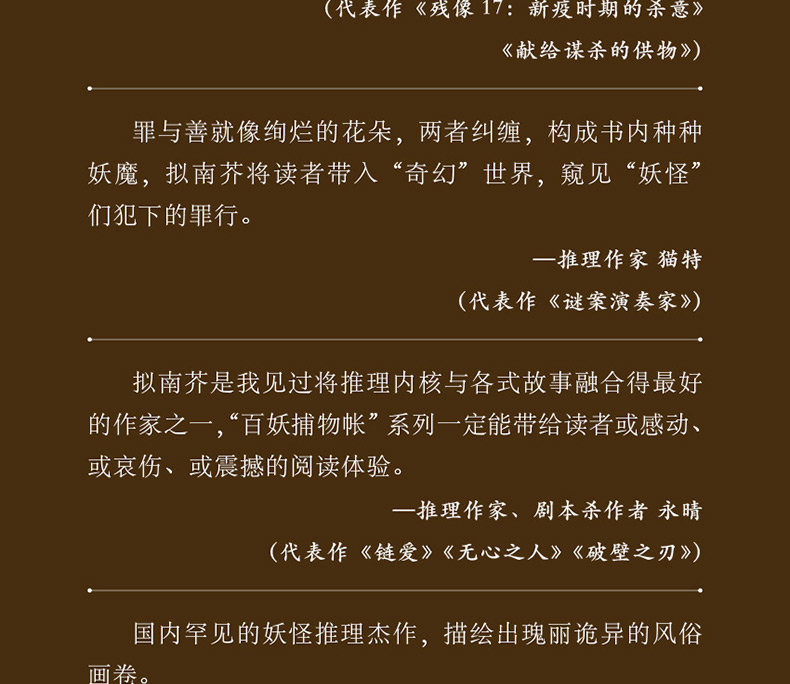 （代表作《残像17：新疫时期的杀意》

《献给谋杀的供物》）

罪与善就像绚烂的花朵，两者纠缠，构成书内种种妖魔，拟南芥将读者带入“奇幻”世界，窥见“妖怪”们犯下的罪行。

—推理作家 猫特

（代表作《谜案演奏家》）

拟南芥是我见过将推理内核与各式故事融合得最好的作家之一，“百妖捕物帐”系列一定能带给读者或感动、或哀伤、或震撼的阅读体验。

—推理作家、剧本杀作者 永晴

（代表作《链爱》《无心之人》《破壁之刃》）

国内罕见的妖怪推理杰作，描绘出瑰丽诡异的风俗画卷。